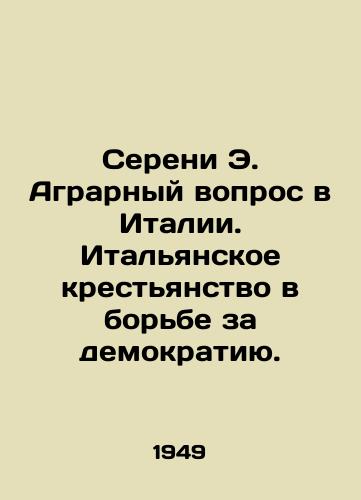 Серени Э. Аграрный вопрос в Италии. Итальянское крестьянство в борьбе за демократию.

1949